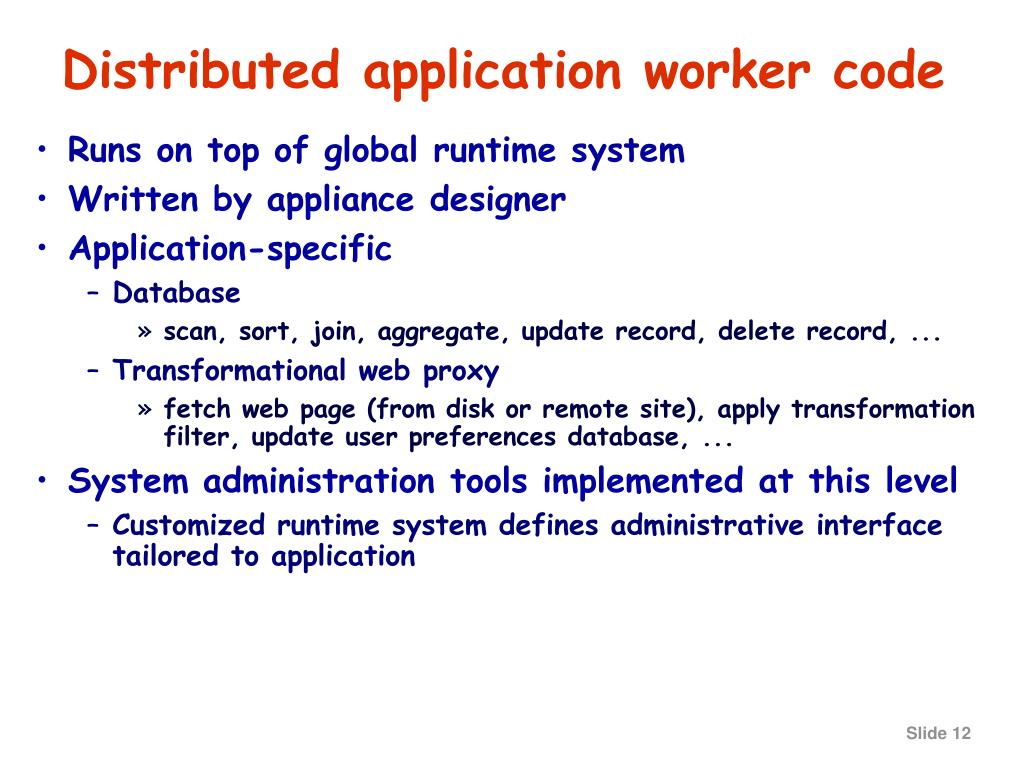 Distributed application worker code

• Runs on top of global runtime system
• Written by appliance designer
• Application-specific
  – Database
    » scan, sort, join, aggregate, update record, delete record, ...
  – Transformational web proxy
    » fetch web page (from disk or remote site), apply transformation filter, update user preferences database, ...
• System administration tools implemented at this level
  – Customized runtime system defines administrative interface tailored to application

Slide 12